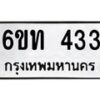 6ขท 433
กรุงเทพมหานคร